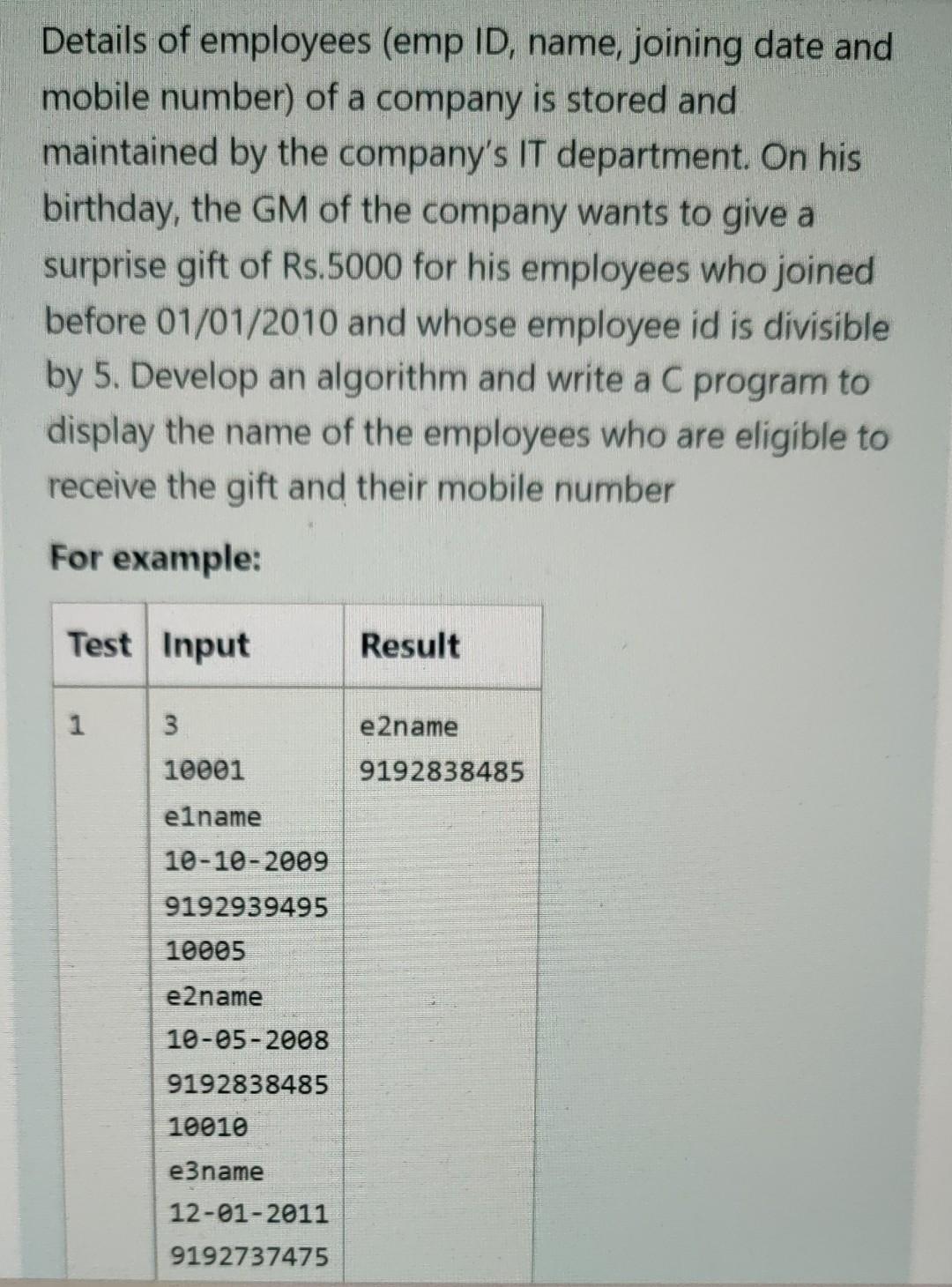 Details of employees (emp ID, name, joining date and mobile number) of a company is stored and maintained by the company's IT department. On his birthday, the GM of the company wants to give a surprise gift of Rs.5000 for his employees who joined before 01/01/2010 and whose employee id is divisible by 5. Develop an algorithm and write a C program to display the name of the employees who are eligible to receive the gift and their mobile number

For example:

| Test | Input | Result |
|---|---|---|
| 1 | 3<br>10001<br>e1name<br>10-10-2009<br>9192939495<br>10005<br>e2name<br>10-05-2008<br>9192838485<br>10010<br>e3name<br>12-01-2011<br>9192737475 | e2name<br>9192838485 |